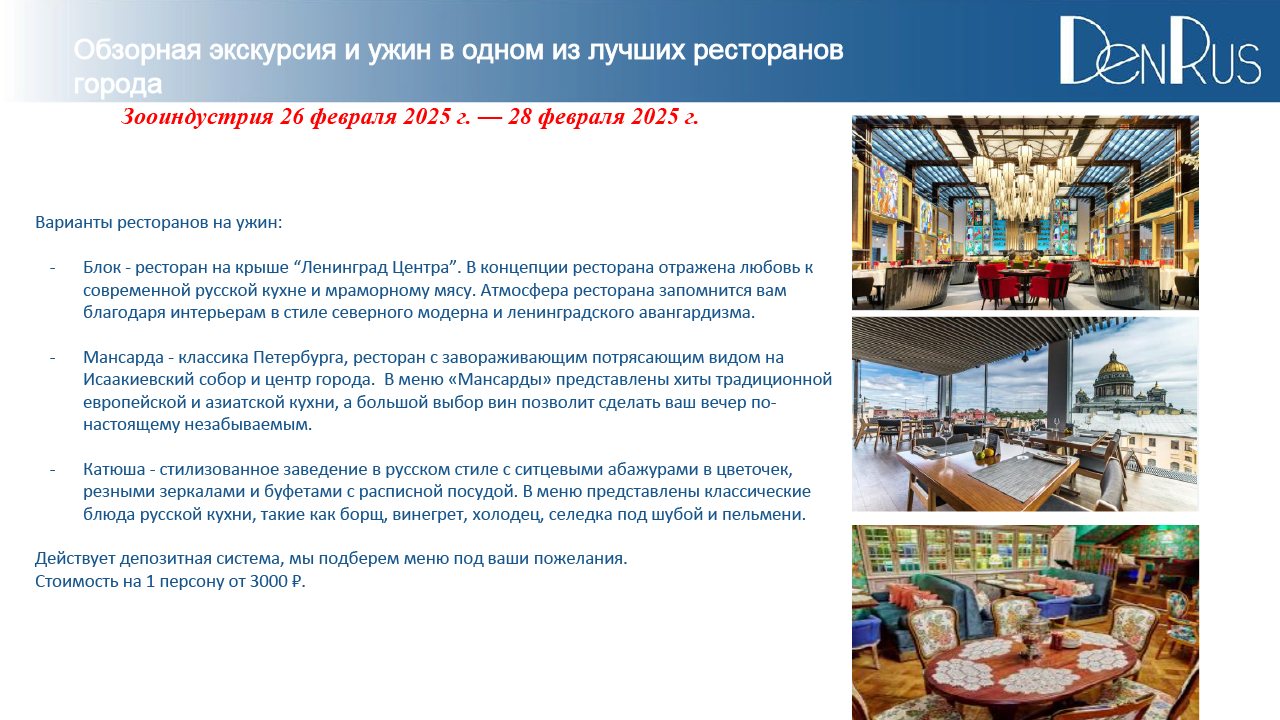 Обзорная экскурсия и ужин в одном из лучших ресторанов города

DenRus

Зооиндустрия 26 февраля 2025 г. — 28 февраля 2025 г.

Варианты ресторанов на ужин:

- Блок - ресторан на крыше "Ленинград Центра". В концепции ресторана отражена любовь к современной русской кухне и мраморному мясу. Атмосфера ресторана запомнится вам благодаря интерьерам в стиле северного модерна и ленинградского авангардизма.

- Мансарда - классика Петербурга, ресторан с завораживающим потрясающим видом на Исаакиевский собор и центр города. В меню «Мансарды» представлены хиты традиционной европейской и азиатской кухни, а большой выбор вин позволит сделать ваш вечер по-настоящему незабываемым.

- Катюша - стилизованное заведение в русском стиле с ситцевыми абажурами в цветочек, резными зеркалами и буфетами с расписной посудой. В меню представлены классические блюда русской кухни, такие как борщ, винегрет, холодец, селедка под шубой и пельмени.

Действует депозитная система, мы подберем меню под ваши пожелания.
Стоимость на 1 персону от 3000 ₽.